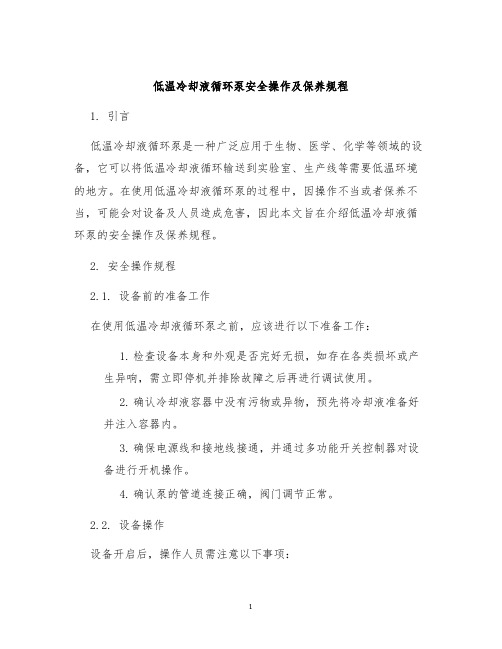 低温冷却液循环泵安全操作及保养规程

1. 引言

低温冷却液循环泵是一种广泛应用于生物、医学、化学等领域的设备，它可以将低温冷却液循环输送到实验室、生产线等需要低温环境的地方。在使用低温冷却液循环泵的过程中，因操作不当或者保养不当，可能会对设备及人员造成危害，因此本文旨在介绍低温冷却液循环泵的安全操作及保养规程。

2. 安全操作规程

2.1. 设备前的准备工作

在使用低温冷却液循环泵之前，应该进行以下准备工作：

1. 检查设备本身和外观是否完好无损，如存在各类损坏或产生异响，需立即停机并排除故障之后再进行调试使用。

2. 确认冷却液容器中没有污物或异物，预先将冷却液准备好并注入容器内。

3. 确保电源线和接地线接通，并通过多功能开关控制器对设备进行开机操作。

4. 确认泵的管道连接正确，阀门调节正常。

2.2. 设备操作

设备开启后，操作人员需注意以下事项：

1